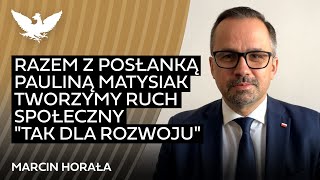 RAZEM Z POSŁANKĄ PAULINĄ MATYSIAK TWORZYMY RUCH SPOŁECZNY "TAK DLA ROZWOJU"

MARCIN HORAŁA